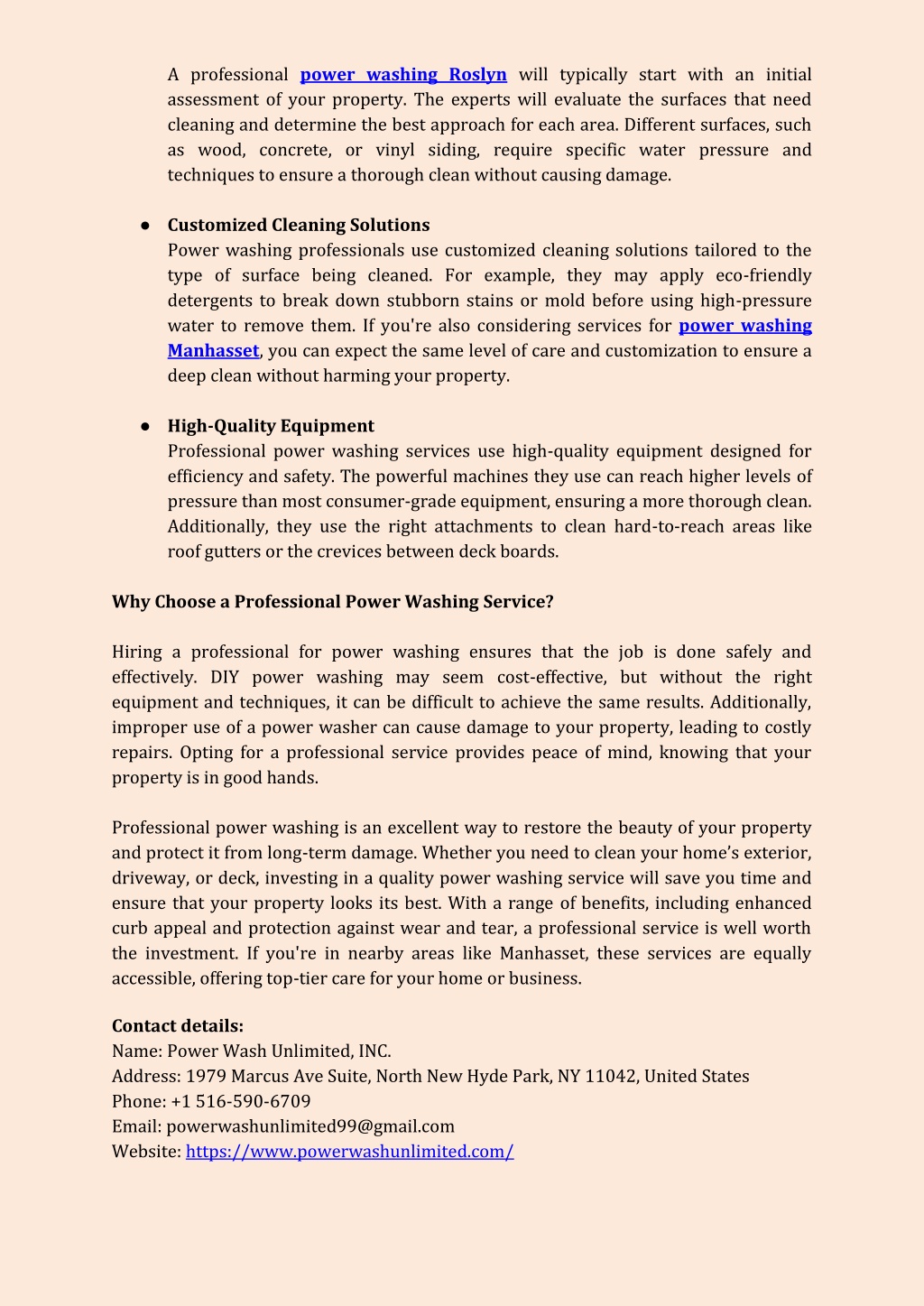 A professional power washing Roslyn will typically start with an initial assessment of your property. The experts will evaluate the surfaces that need cleaning and determine the best approach for each area. Different surfaces, such as wood, concrete, or vinyl siding, require specific water pressure and techniques to ensure a thorough clean without causing damage.

● Customized Cleaning Solutions
Power washing professionals use customized cleaning solutions tailored to the type of surface being cleaned. For example, they may apply eco-friendly detergents to break down stubborn stains or mold before using high-pressure water to remove them. If you're also considering services for power washing Manhasset, you can expect the same level of care and customization to ensure a deep clean without harming your property.

● High-Quality Equipment
Professional power washing services use high-quality equipment designed for efficiency and safety. The powerful machines they use can reach higher levels of pressure than most consumer-grade equipment, ensuring a more thorough clean. Additionally, they use the right attachments to clean hard-to-reach areas like roof gutters or the crevices between deck boards.

Why Choose a Professional Power Washing Service?

Hiring a professional for power washing ensures that the job is done safely and effectively. DIY power washing may seem cost-effective, but without the right equipment and techniques, it can be difficult to achieve the same results. Additionally, improper use of a power washer can cause damage to your property, leading to costly repairs. Opting for a professional service provides peace of mind, knowing that your property is in good hands.

Professional power washing is an excellent way to restore the beauty of your property and protect it from long-term damage. Whether you need to clean your home's exterior, driveway, or deck, investing in a quality power washing service will save you time and ensure that your property looks its best. With a range of benefits, including enhanced curb appeal and protection against wear and tear, a professional service is well worth the investment. If you're in nearby areas like Manhasset, these services are equally accessible, offering top-tier care for your home or business.

Contact details:
Name: Power Wash Unlimited, INC.
Address: 1979 Marcus Ave Suite, North New Hyde Park, NY 11042, United States
Phone: +1 516-590-6709
Email: powerwashunlimited99@gmail.com
Website: https://www.powerwashunlimited.com/